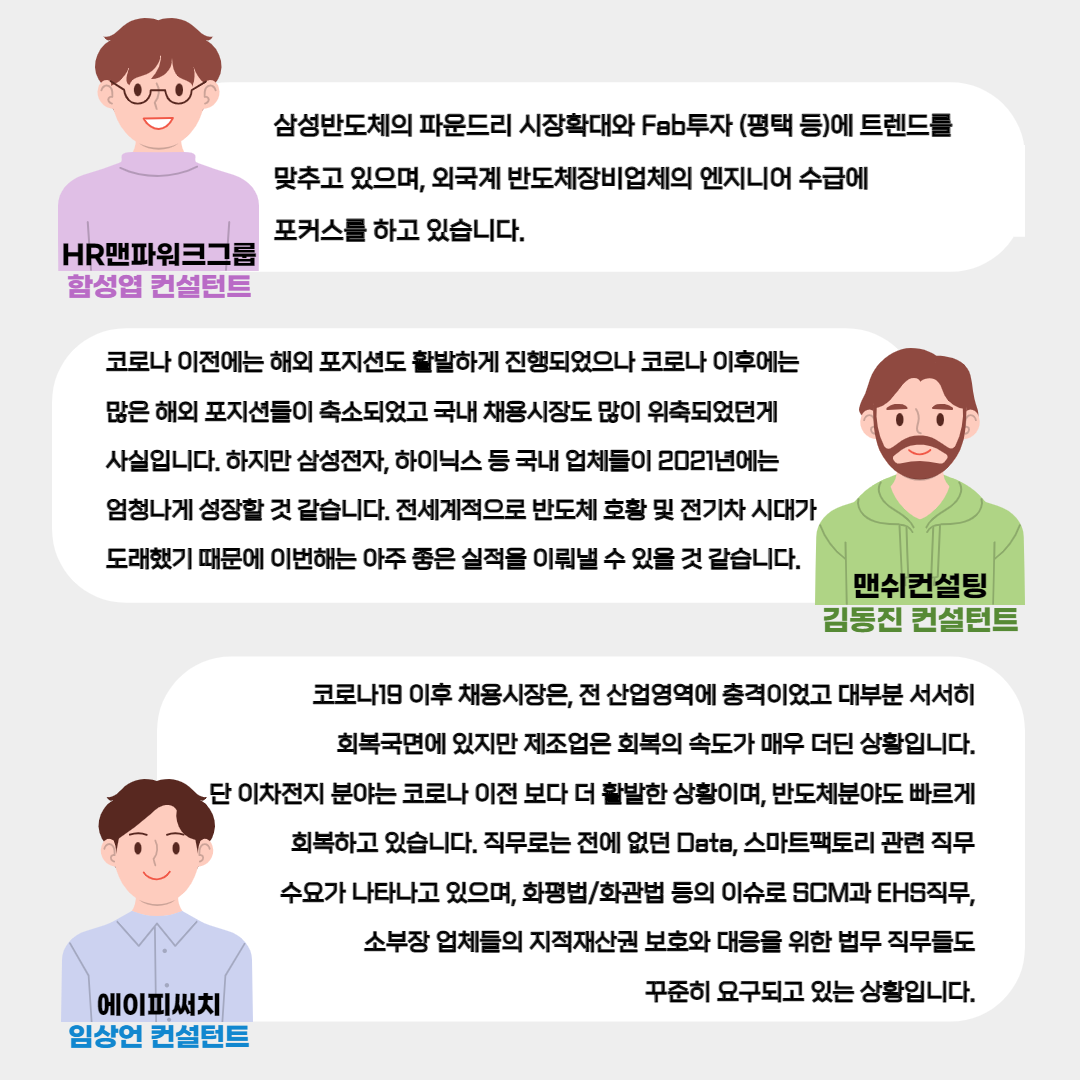 삼성반도체의 파운드리 시장확대와 Fab투자 (평택 등)에 트렌드를 맞추고 있으며, 외국계 반도체장비업체의 엔지니어 수급에 포커스를 하고 있습니다.

HR맨파워크그룹
함성엽 컨설턴트

코로나 이전에는 해외 포지션도 활발하게 진행되었으나 코로나 이후에는 많은 해외 포지션들이 축소되었고 국내 채용시장도 많이 위축되었던게 사실입니다. 하지만 삼성전자, 하이닉스 등 국내 업체들이 2021년에는 엄청나게 성장할 것 같습니다. 전세계적으로 반도체 호황 및 전기차 시대가 도래했기 때문에 이번해는 아주 좋은 실적을 이뤄낼 수 있을 것 같습니다.

맨쉬컨설팅
김동진 컨설턴트

코로나19 이후 채용시장은, 전 산업영역에 충격이었고 대부분 서서히 회복국면에 있지만 제조업은 회복의 속도가 매우 더딘 상황입니다. 단 이차전지 분야는 코로나 이전 보다 더 활발한 상황이며, 반도체분야도 빠르게 회복하고 있습니다. 직무로는 전에 없던 Data, 스마트팩토리 관련 직무 수요가 나타나고 있으며, 화평법/화관법 등의 이슈로 SCM과 EHS직무, 소부장 업체들의 지적재산권 보호와 대응을 위한 법무 직무들도 꾸준히 요구되고 있는 상황입니다.

에이피써치
임상언 컨설턴트